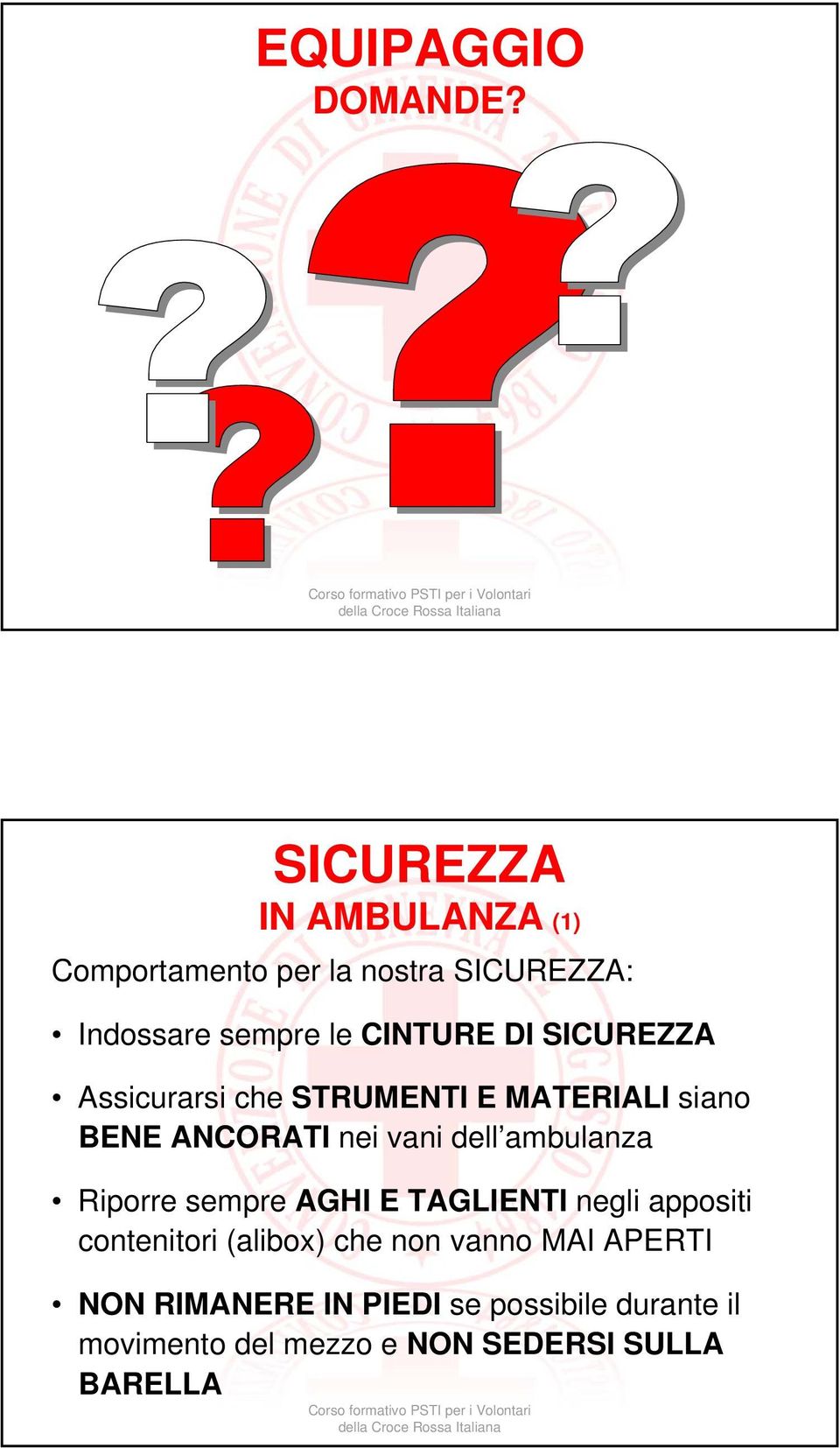 EQUIPAGGIO
DOMANDE?

Corso formativo PSTI per i Volontari
della Croce Rossa Italiana

SICUREZZA
IN AMBULANZA (1)

Comportamento per la nostra SICUREZZA:

• Indossare sempre le CINTURE DI SICUREZZA

• Assicurarsi che STRUMENTI E MATERIALI siano BENE ANCORATI nei vani dell'ambulanza

• Riporre sempre AGHI E TAGLIENTI negli appositi contenitori (alibox) che non vanno MAI APERTI

• NON RIMANERE IN PIEDI se possibile durante il movimento del mezzo e NON SEDERSI SULLA BARELLA

Corso formativo PSTI per i Volontari
della Croce Rossa Italiana